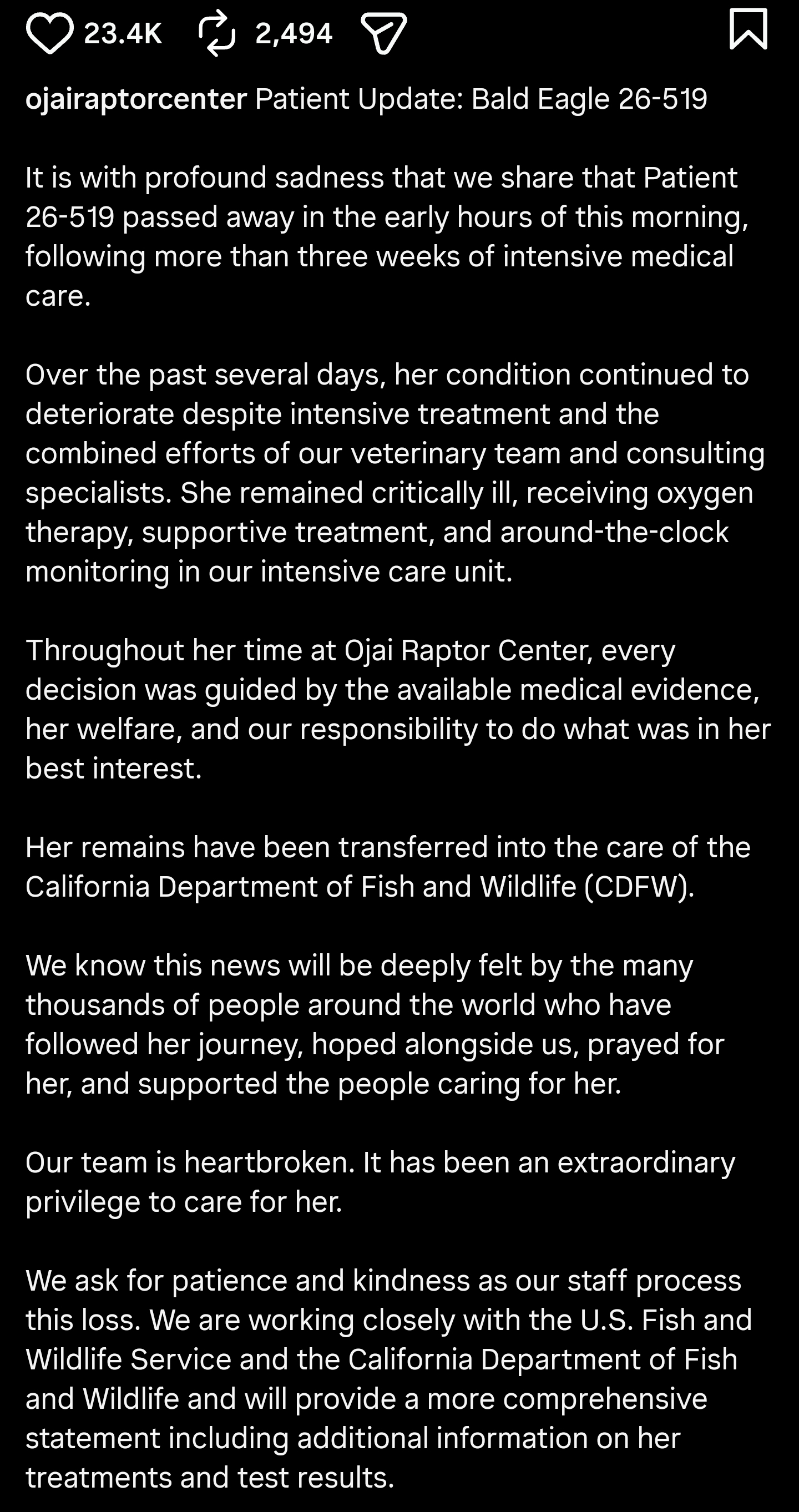 23.4K 2,494

ojairaptorcenter Patient Update: Bald Eagle 26-519

It is with profound sadness that we share that Patient 26-519 passed away in the early hours of this morning, following more than three weeks of intensive medical care.

Over the past several days, her condition continued to deteriorate despite intensive treatment and the combined efforts of our veterinary team and consulting specialists. She remained critically ill, receiving oxygen therapy, supportive treatment, and around-the-clock monitoring in our intensive care unit.

Throughout her time at Ojai Raptor Center, every decision was guided by the available medical evidence, her welfare, and our responsibility to do what was in her best interest.

Her remains have been transferred into the care of the California Department of Fish and Wildlife (CDFW).

We know this news will be deeply felt by the many thousands of people around the world who have followed her journey, hoped alongside us, prayed for her, and supported the people caring for her.

Our team is heartbroken. It has been an extraordinary privilege to care for her.

We ask for patience and kindness as our staff process this loss. We are working closely with the U.S. Fish and Wildlife Service and the California Department of Fish and Wildlife and will provide a more comprehensive statement including additional information on her treatments and test results.